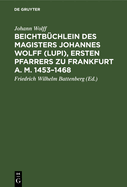 DE GRUYTER

Johann Wolff

BEICHTBÜCHLEIN DES MAGISTERS JOHANNES WOLFF (LUPI), ERSTEN PFARRERS ZU FRANKFURT A. M. 1453–1468

Friedrich Wilhelm Battenberg (Ed.)

DE G